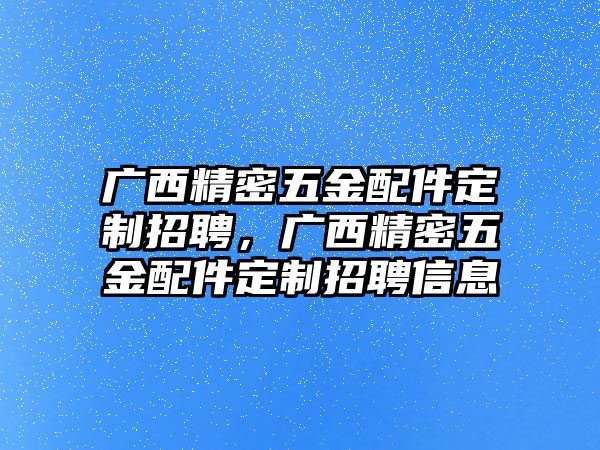 广西精密五金配件定制招聘，广西精密五金配件定制招聘信息